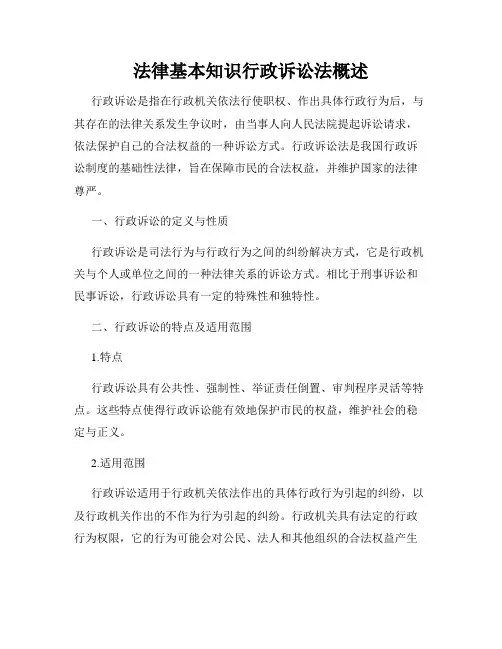 法律基本知识行政诉讼法概述

行政诉讼是指在行政机关依法行使职权、作出具体行政行为后，与其存在的法律关系发生争议时，由当事人向人民法院提起诉讼请求，依法保护自己的合法权益的一种诉讼方式。行政诉讼法是我国行政诉讼制度的基础性法律，旨在保障市民的合法权益，并维护国家的法律尊严。

一、行政诉讼的定义与性质

行政诉讼是司法行为与行政行为之间的纠纷解决方式，它是行政机关与个人或单位之间的一种法律关系的诉讼方式。相比于刑事诉讼和民事诉讼，行政诉讼具有一定的特殊性和独特性。

二、行政诉讼的特点及适用范围

1.特点

行政诉讼具有公共性、强制性、举证责任倒置、审判程序灵活等特点。这些特点使得行政诉讼能有效地保护市民的权益，维护社会的稳定与正义。

2.适用范围

行政诉讼适用于行政机关依法作出的具体行政行为引起的纠纷，以及行政机关作出的不作为行为引起的纠纷。行政机关具有法定的行政行为权限，它的行为可能会对公民、法人和其他组织的合法权益产生